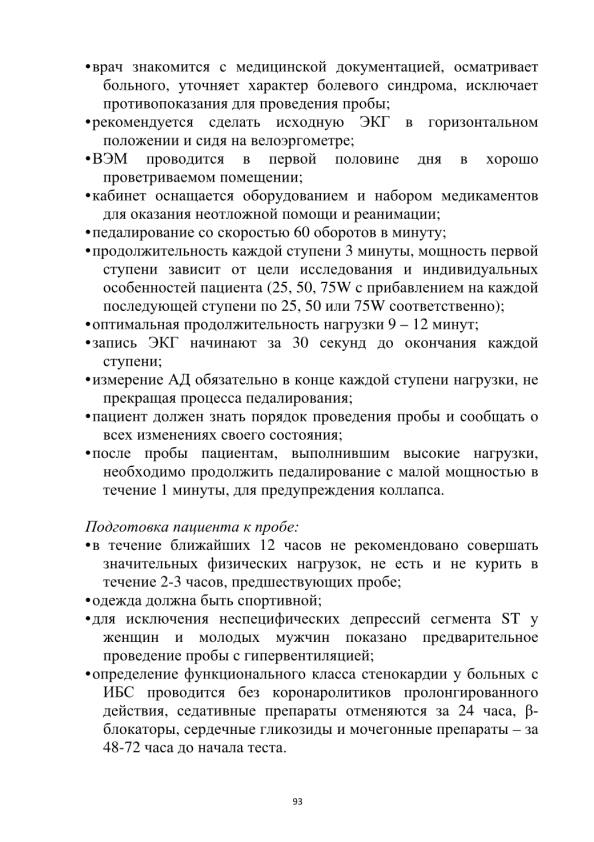 •врач знакомится с медицинской документацией, осматривает больного, уточняет характер болевого синдрома, исключает противопоказания для проведения пробы;
•рекомендуется сделать исходную ЭКГ в горизонтальном положении и сидя на велоэргометре;
•ВЭМ проводится в первой половине дня в хорошо проветриваемом помещении;
•кабинет оснащается оборудованием и набором медикаментов для оказания неотложной помощи и реанимации;
•педалирование со скоростью 60 оборотов в минуту;
•продолжительность каждой ступени 3 минуты, мощность первой ступени зависит от цели исследования и индивидуальных особенностей пациента (25, 50, 75W с прибавлением на каждой последующей ступени по 25, 50 или 75W соответственно);
•оптимальная продолжительность нагрузки 9 – 12 минут;
•запись ЭКГ начинают за 30 секунд до окончания каждой ступени;
•измерение АД обязательно в конце каждой ступени нагрузки, не прекращая процесса педалирования;
•пациент должен знать порядок проведения пробы и сообщать о всех изменениях своего состояния;
•после пробы пациентам, выполнившим высокие нагрузки, необходимо продолжить педалирование с малой мощностью в течение 1 минуты, для предупреждения коллапса.

Подготовка пациента к пробе:
•в течение ближайших 12 часов не рекомендовано совершать значительных физических нагрузок, не есть и не курить в течение 2-3 часов, предшествующих пробе;
•одежда должна быть спортивной;
•для исключения неспецифических депрессий сегмента ST у женщин и молодых мужчин показано предварительное проведение пробы с гипервентиляцией;
•определение функционального класса стенокардии у больных с ИБС проводится без коронаролитиков пролонгированного действия, седативные препараты отменяются за 24 часа, β-блокаторы, сердечные гликозиды и мочегонные препараты – за 48-72 часа до начала теста.

93